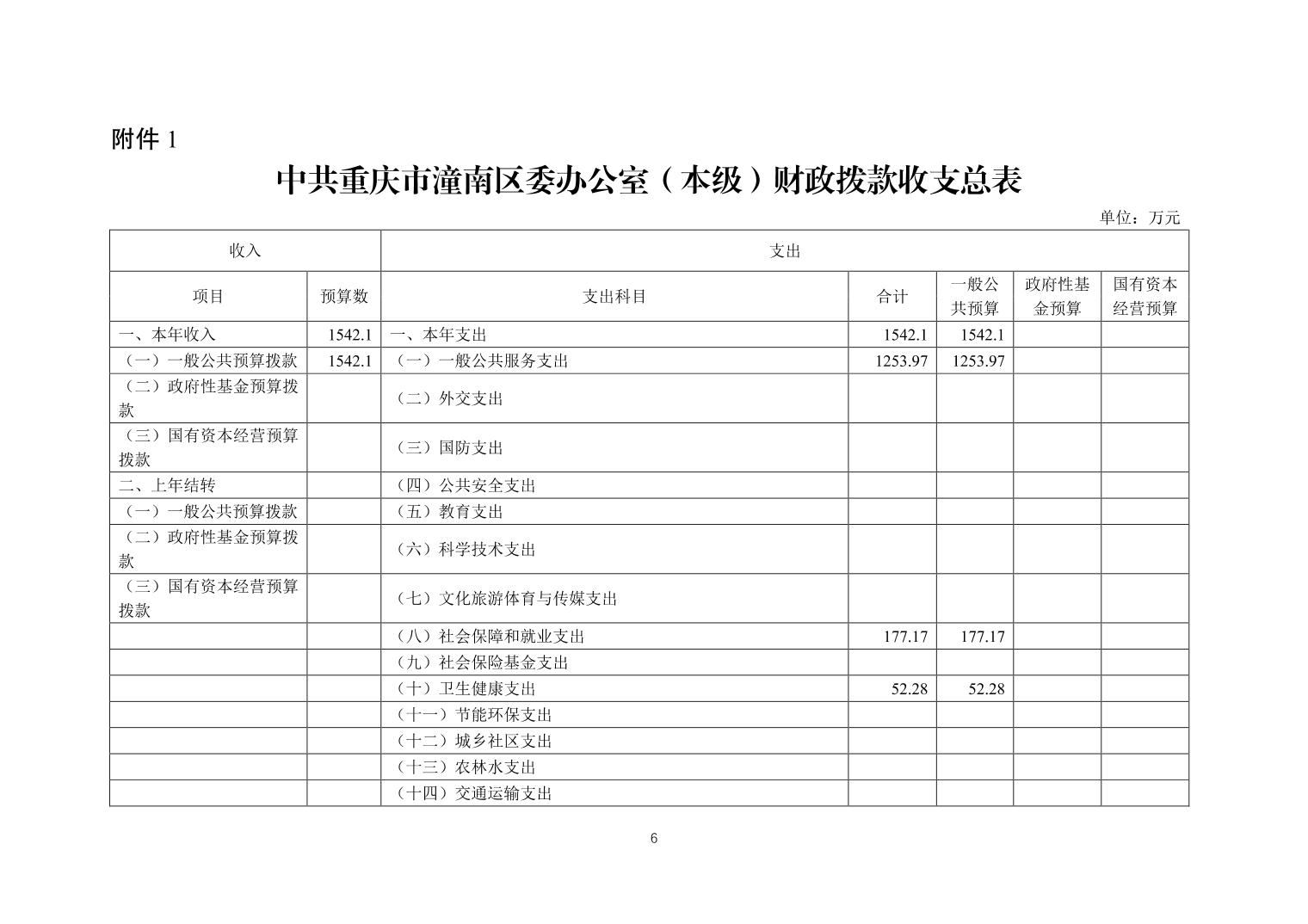 附件 1

中共重庆市潼南区委办公室（本级）财政拨款收支总表

单位：万元

| 收入 | | 支出 | | | | |
|---|---|---|---|---|---|---|
| 项目 | 预算数 | 支出科目 | 合计 | 一般公共预算 | 政府性基金预算 | 国有资本经营预算 |
| 一、本年收入 | 1542.1 | 一、本年支出 | 1542.1 | 1542.1 | | |
| （一）一般公共预算拨款 | 1542.1 | （一）一般公共服务支出 | 1253.97 | 1253.97 | | |
| （二）政府性基金预算拨款 | | （二）外交支出 | | | | |
| （三）国有资本经营预算拨款 | | （三）国防支出 | | | | |
| 二、上年结转 | | （四）公共安全支出 | | | | |
| （一）一般公共预算拨款 | | （五）教育支出 | | | | |
| （二）政府性基金预算拨款 | | （六）科学技术支出 | | | | |
| （三）国有资本经营预算拨款 | | （七）文化旅游体育与传媒支出 | | | | |
| | | （八）社会保障和就业支出 | 177.17 | 177.17 | | |
| | | （九）社会保险基金支出 | | | | |
| | | （十）卫生健康支出 | 52.28 | 52.28 | | |
| | | （十一）节能环保支出 | | | | |
| | | （十二）城乡社区支出 | | | | |
| | | （十三）农林水支出 | | | | |
| | | （十四）交通运输支出 | | | | |

6